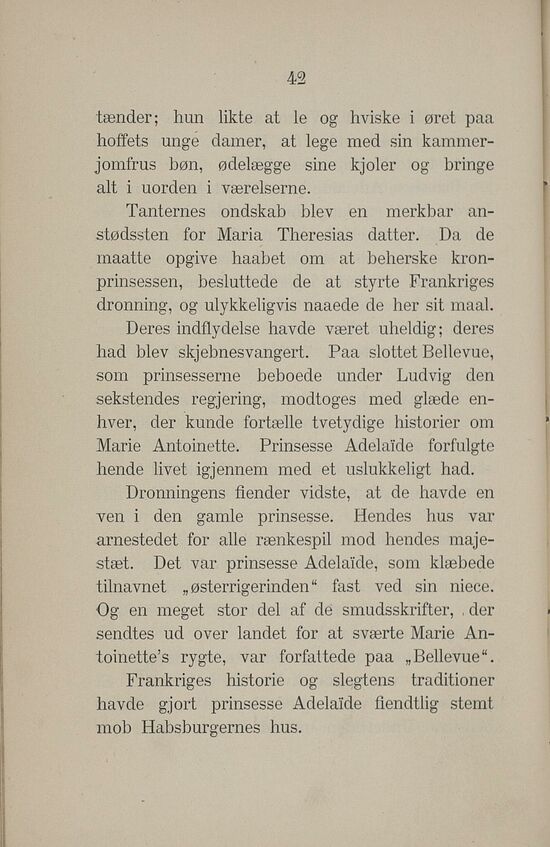 42

tænder; hun likte at le og hviske i øret paa hoffets unge damer, at lege med sin kammerjomfrus bøn, ødelægge sine kjoler og bringe alt i uorden i værelserne.

Tanternes ondskab blev en merkbar anstødssten for Maria Theresias datter. Da de maatte opgive haabet om at beherske kronprinsessen, besluttede de at styrte Frankriges dronning, og ulykkeligvis naaede de her sit maal.

Deres indflydelse havde været uheldig; deres had blev skjebnesvangert. Paa slottet Bellevue, som prinsesserne beboede under Ludvig den sekstendes regjering, modtoges med glæde enhver, der kunde fortælle tvetydige historier om Marie Antoinette. Prinsesse Adelaïde forfulgte hende livet igjennem med et uslukkeligt had.

Dronningens fiender vidste, at de havde en ven i den gamle prinsesse. Hendes hus var arnestedet for alle rænkespil mod hendes majestæt. Det var prinsesse Adelaïde, som klæbede tilnavnet „østerrigerinden“ fast ved sin niece. Og en meget stor del af de smudsskrifter, der sendtes ud over landet for at sværte Marie Antoinette's rygte, var forfattede paa „Bellevue“.

Frankriges historie og slegtens traditioner havde gjort prinsesse Adelaïde fiendtlig stemt mob Habsburgernes hus.